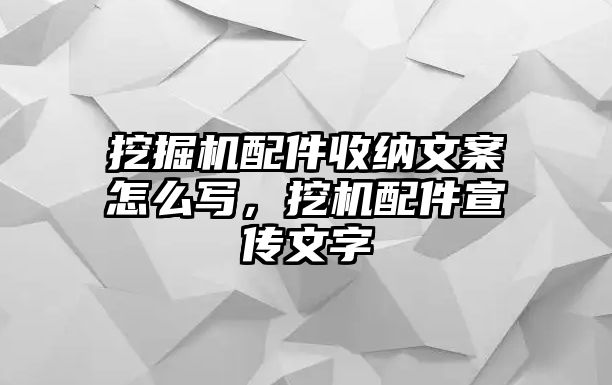 挖掘机配件收纳文案怎么写，挖机配件宣传文字